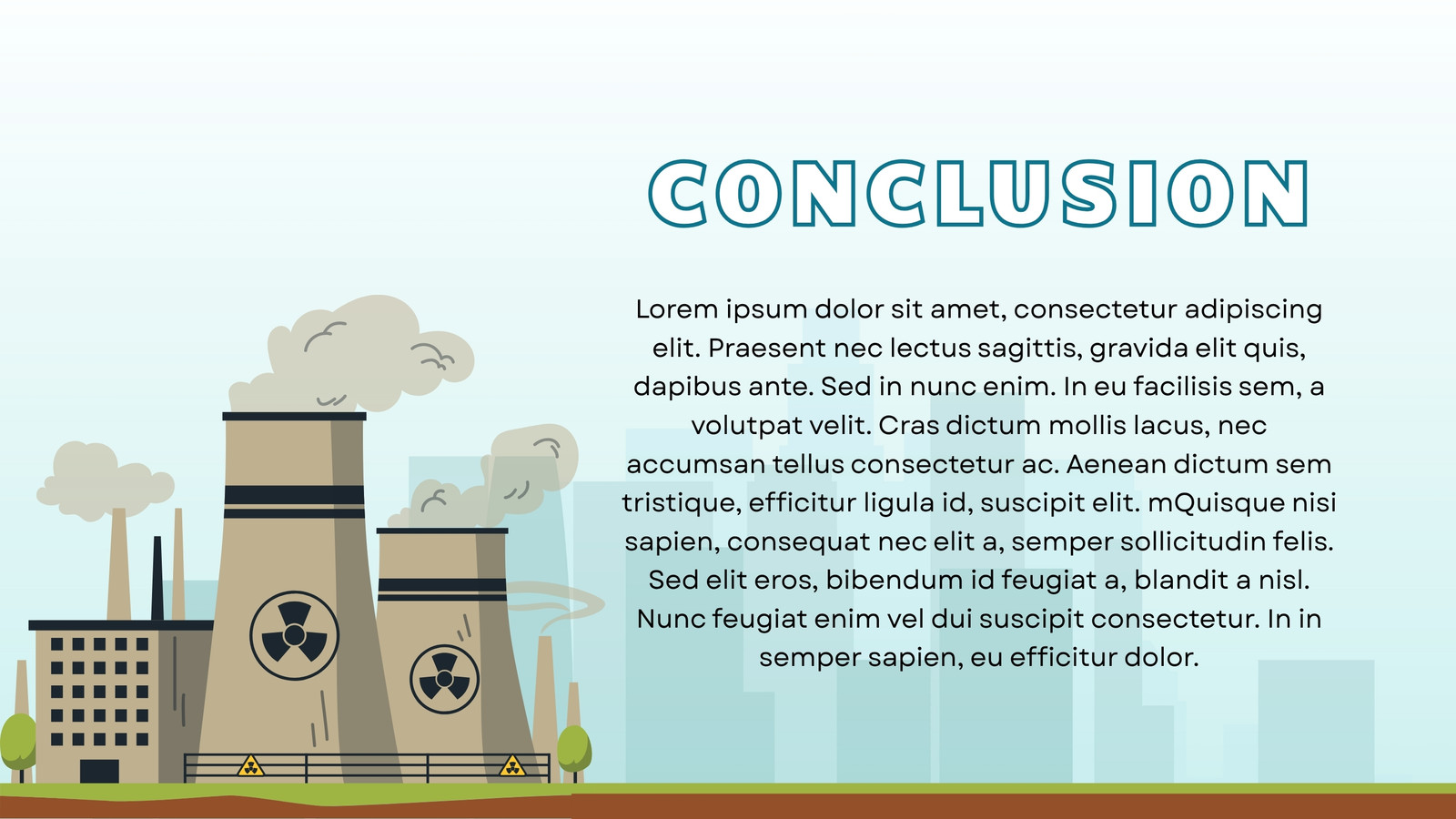 CONCLUSION

Lorem ipsum dolor sit amet, consectetur adipiscing elit. Praesent nec lectus sagittis, gravida elit quis, dapibus ante. Sed in nunc enim. In eu facilisis sem, a volutpat velit. Cras dictum mollis lacus, nec accumsan tellus consectetur ac. Aenean dictum sem tristique, efficitur ligula id, suscipit elit. mQuisque nisi sapien, consequat nec elit a, semper sollicitudin felis. Sed elit eros, bibendum id feugiat a, blandit a nisl. Nunc feugiat enim vel dui suscipit consectetur. In in semper sapien, eu efficitur dolor.